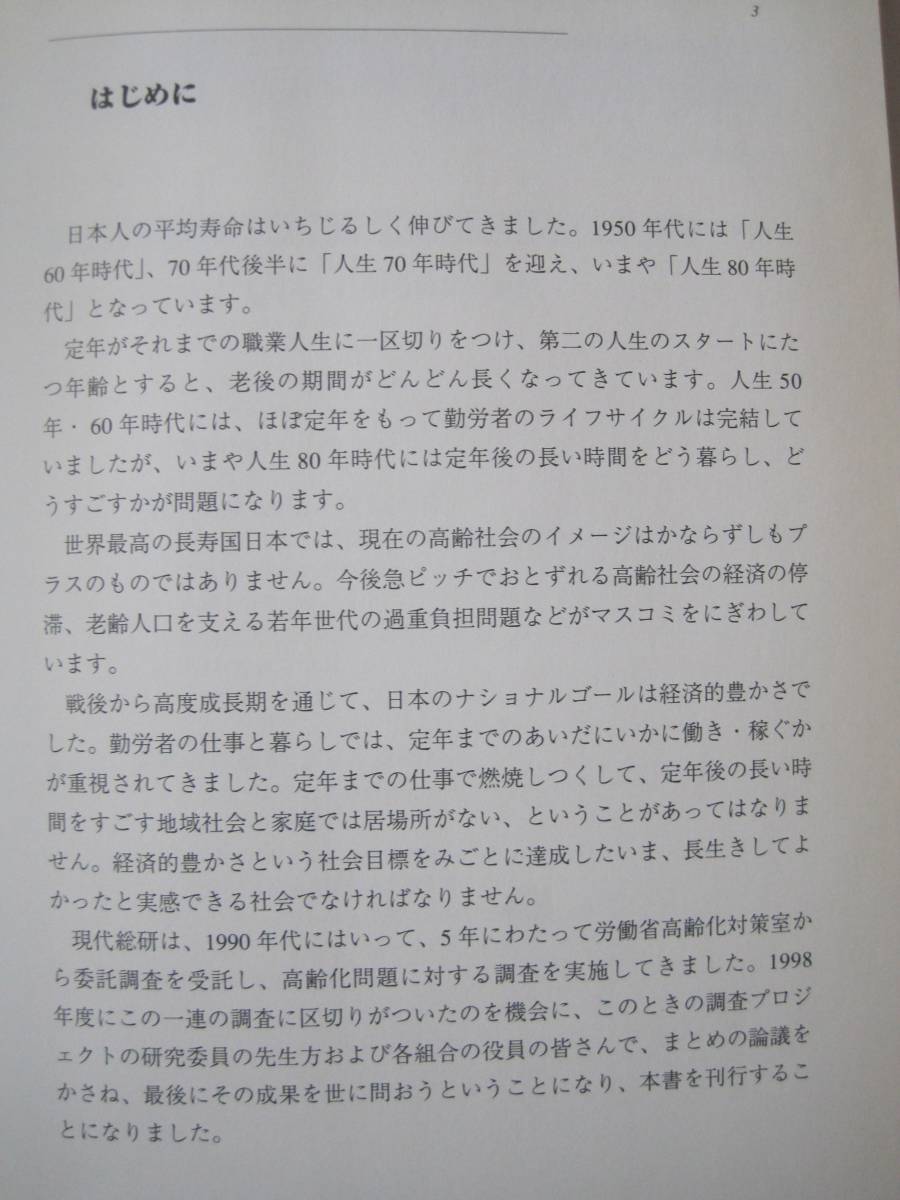 3

はじめに

日本人の平均寿命はいちじるしく伸びてきました。1950年代には「人生60年時代」、70年代後半に「人生70年時代」を迎え、いまや「人生80年時代」となっています。

定年がそれまでの職業人生に一区切りをつけ、第二の人生のスタートにたつ年齢とすると、老後の期間がどんどん長くなってきています。人生50年・60年時代には、ほぼ定年をもって勤労者のライフサイクルは完結していましたが、いまや人生80年時代には定年後の長い時間をどう暮らし、どうすごすかが問題になります。

世界最高の長寿国日本では、現在の高齢社会のイメージはかならずしもプラスのものではありません。今後急ピッチでおとずれる高齢社会の経済の停滞、老齢人口を支える若年世代の過重負担問題などがマスコミをにぎわしています。

戦後から高度成長期を通じて、日本のナショナルゴールは経済的豊かさでした。勤労者の仕事と暮らしでは、定年までのあいだにいかに働き・稼ぐかが重視されてきました。定年までの仕事で燃焼しつくして、定年後の長い時間をすごす地域社会と家庭では居場所がない、ということがあってはなりません。経済的豊かさという社会目標をみごとに達成したいま、長生きしてよかったと実感できる社会でなければなりません。

現代総研は、1990年代にはいって、5年にわたって労働省高齢化対策室から委託調査を受託し、高齢化問題に対する調査を実施してきました。1998年度にこの一連の調査に区切りがついたのを機会に、このときの調査プロジェクトの研究委員の先生方および各組合の役員の皆さんで、まとめの論議をかさね、最後にその成果を世に問おうということになり、本書を刊行することになりました。